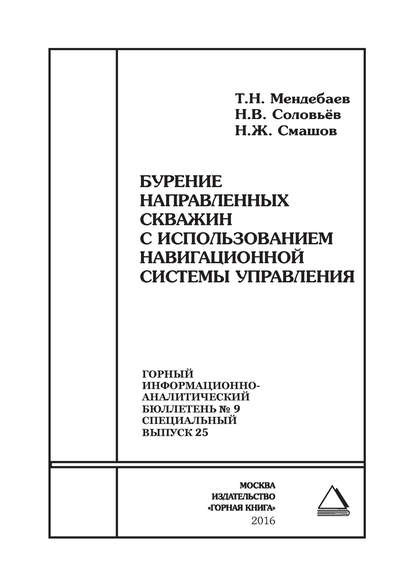 Т.Н. Мендебаев
Н.В. Соловьёв
Н.Ж. Смашов

БУРЕНИЕ НАПРАВЛЕННЫХ СКВАЖИН С ИСПОЛЬЗОВАНИЕМ НАВИГАЦИОННОЙ СИСТЕМЫ УПРАВЛЕНИЯ

ГОРНЫЙ ИНФОРМАЦИОННО-АНАЛИТИЧЕСКИЙ БЮЛЛЕТЕНЬ № 9 СПЕЦИАЛЬНЫЙ ВЫПУСК 25

МОСКВА
ИЗДАТЕЛЬСТВО
«ГОРНАЯ КНИГА»
2016